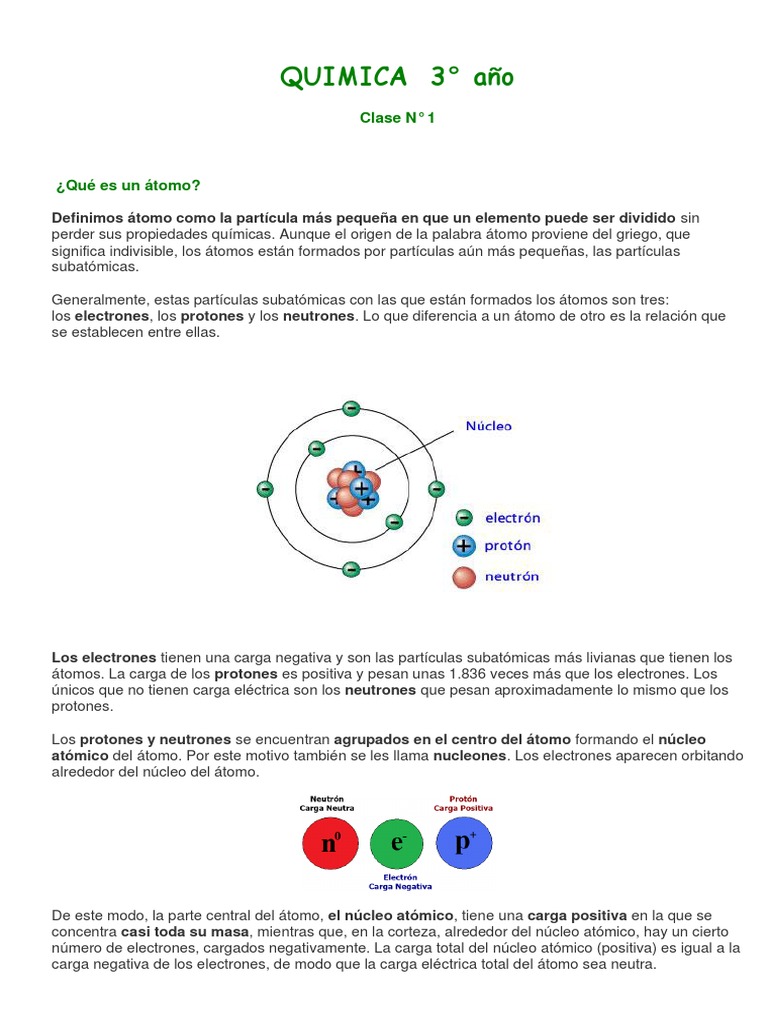 QUIMICA 3° año

Clase N°1

¿Qué es un átomo?

Definimos átomo como la partícula más pequeña en que un elemento puede ser dividido sin perder sus propiedades químicas. Aunque el origen de la palabra átomo proviene del griego, que significa indivisible, los átomos están formados por partículas aún más pequeñas, las partículas subatómicas.

Generalmente, estas partículas subatómicas con las que están formados los átomos son tres: los electrones, los protones y los neutrones. Lo que diferencia a un átomo de otro es la relación que se establecen entre ellas.

Núcleo

electrón

protón

neutrón

Los electrones tienen una carga negativa y son las partículas subatómicas más livianas que tienen los átomos. La carga de los protones es positiva y pesan unas 1.836 veces más que los electrones. Los únicos que no tienen carga eléctrica son los neutrones que pesan aproximadamente lo mismo que los protones.

Los protones y neutrones se encuentran agrupados en el centro del átomo formando el núcleo atómico del átomo. Por este motivo también se les llama nucleones. Los electrones aparecen orbitando alrededor del núcleo del átomo.

Neutrón
Carga Neutra

Protón
Carga Positiva

$n^0$ $e^-$ $p^+$

Electrón
Carga Negativa

De este modo, la parte central del átomo, el núcleo atómico, tiene una carga positiva en la que se concentra casi toda su masa, mientras que, en la corteza, alrededor del núcleo atómico, hay un cierto número de electrones, cargados negativamente. La carga total del núcleo atómico (positiva) es igual a la carga negativa de los electrones, de modo que la carga eléctrica total del átomo sea neutra.